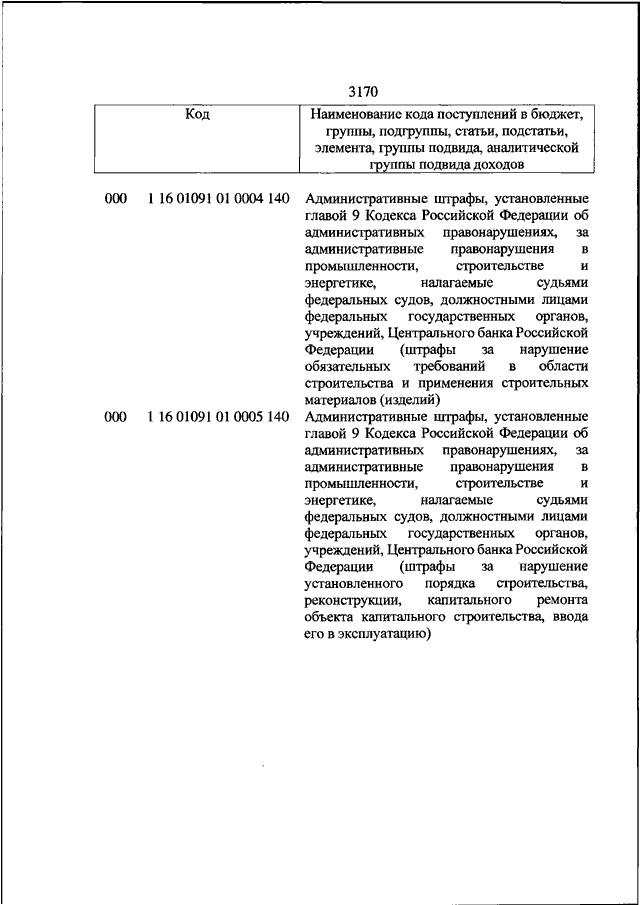 3170

| Код | Наименование кода поступлений в бюджет, группы, подгруппы, статьи, подстатьи, элемента, группы подвида, аналитической группы подвида доходов |
|---|---|
| 000 1 16 01091 01 0004 140 | Административные штрафы, установленные главой 9 Кодекса Российской Федерации об административных правонарушениях, за административные правонарушения в промышленности, строительстве и энергетике, налагаемые судьями федеральных судов, должностными лицами федеральных государственных органов, учреждений, Центрального банка Российской Федерации (штрафы за нарушение обязательных требований в области строительства и применения строительных материалов (изделий) |
| 000 1 16 01091 01 0005 140 | Административные штрафы, установленные главой 9 Кодекса Российской Федерации об административных правонарушениях, за административные правонарушения в промышленности, строительстве и энергетике, налагаемые судьями федеральных судов, должностными лицами федеральных государственных органов, учреждений, Центрального банка Российской Федерации (штрафы за нарушение установленного порядка строительства, реконструкции, капитального ремонта объекта капитального строительства, ввода его в эксплуатацию) |